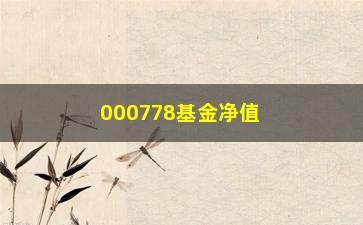 000778基金净值